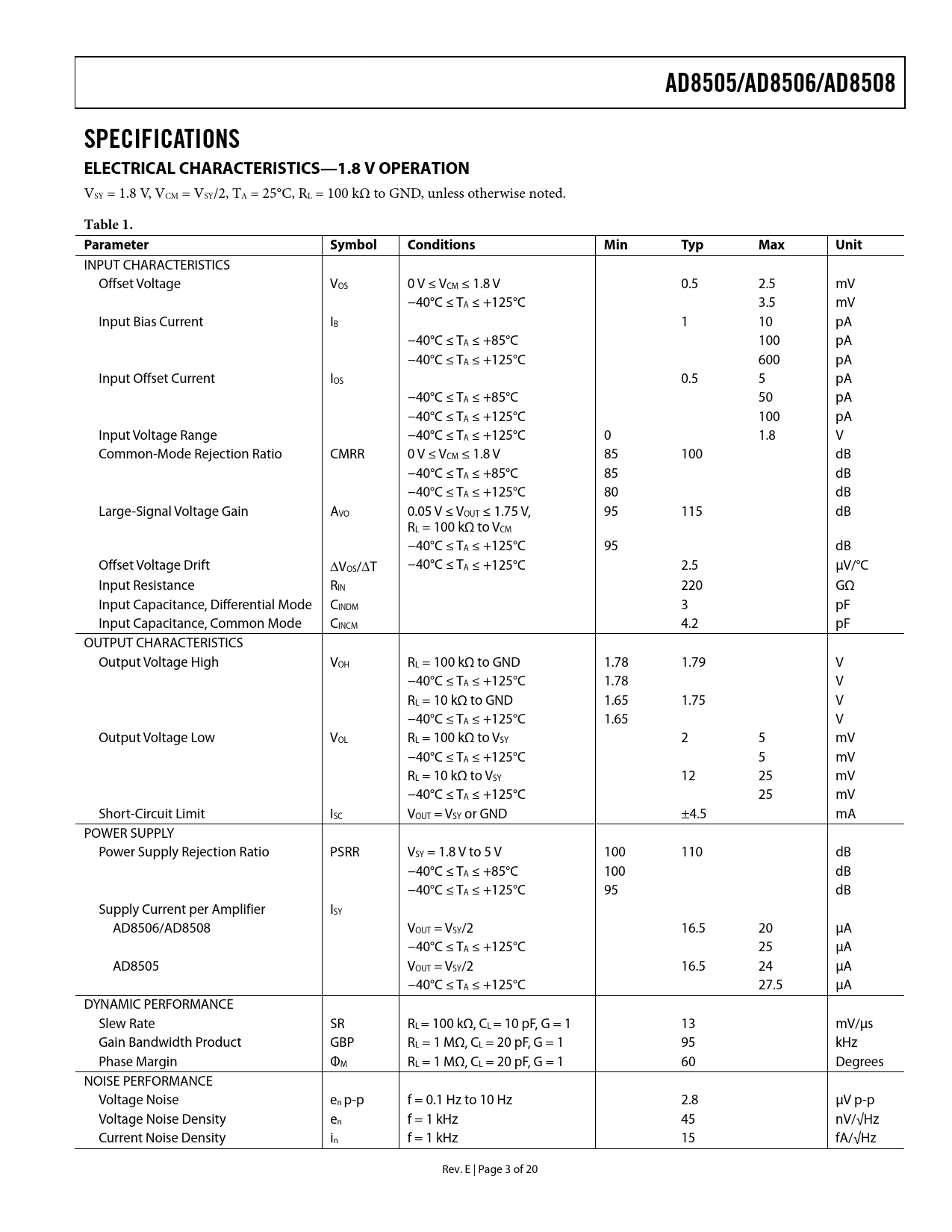 AD8505/AD8506/AD8508

SPECIFICATIONS

ELECTRICAL CHARACTERISTICS—1.8 V OPERATION

$V_{SY}$ = 1.8 V, $V_{CM}$ = $V_{SY}$/2, $T_A$ = 25°C, $R_L$ = 100 kΩ to GND, unless otherwise noted.

Table 1.

| Parameter | Symbol | Conditions | Min | Typ | Max | Unit |
|---|---|---|---|---|---|---|
| INPUT CHARACTERISTICS | | | | | | |
| Offset Voltage | $V_{OS}$ | 0 V ≤ $V_{CM}$ ≤ 1.8 V | | 0.5 | 2.5 | mV |
| | | −40°C ≤ $T_A$ ≤ +125°C | | | 3.5 | mV |
| Input Bias Current | $I_B$ | | | 1 | 10 | pA |
| | | −40°C ≤ $T_A$ ≤ +85°C | | | 100 | pA |
| | | −40°C ≤ $T_A$ ≤ +125°C | | | 600 | pA |
| Input Offset Current | $I_{OS}$ | | | 0.5 | 5 | pA |
| | | −40°C ≤ $T_A$ ≤ +85°C | | | 50 | pA |
| | | −40°C ≤ $T_A$ ≤ +125°C | | | 100 | pA |
| Input Voltage Range | | −40°C ≤ $T_A$ ≤ +125°C | 0 | | 1.8 | V |
| Common-Mode Rejection Ratio | CMRR | 0 V ≤ $V_{CM}$ ≤ 1.8 V | 85 | 100 | | dB |
| | | −40°C ≤ $T_A$ ≤ +85°C | 85 | | | dB |
| | | −40°C ≤ $T_A$ ≤ +125°C | 80 | | | dB |
| Large-Signal Voltage Gain | $A_{VO}$ | 0.05 V ≤ $V_{OUT}$ ≤ 1.75 V, $R_L$ = 100 kΩ to $V_{CM}$ | 95 | 115 | | dB |
| | | −40°C ≤ $T_A$ ≤ +125°C | 95 | | | dB |
| Offset Voltage Drift | $\Delta V_{OS}/\Delta T$ | −40°C ≤ $T_A$ ≤ +125°C | | 2.5 | | µV/°C |
| Input Resistance | $R_{IN}$ | | | 220 | | GΩ |
| Input Capacitance, Differential Mode | $C_{INDM}$ | | | 3 | | pF |
| Input Capacitance, Common Mode | $C_{INCM}$ | | | 4.2 | | pF |
| OUTPUT CHARACTERISTICS | | | | | | |
| Output Voltage High | $V_{OH}$ | $R_L$ = 100 kΩ to GND | 1.78 | 1.79 | | V |
| | | −40°C ≤ $T_A$ ≤ +125°C | 1.78 | | | V |
| | | $R_L$ = 10 kΩ to GND | 1.65 | 1.75 | | V |
| | | −40°C ≤ $T_A$ ≤ +125°C | 1.65 | | | V |
| Output Voltage Low | $V_{OL}$ | $R_L$ = 100 kΩ to $V_{SY}$ | | 2 | 5 | mV |
| | | −40°C ≤ $T_A$ ≤ +125°C | | | 5 | mV |
| | | $R_L$ = 10 kΩ to $V_{SY}$ | | 12 | 25 | mV |
| | | −40°C ≤ $T_A$ ≤ +125°C | | | 25 | mV |
| Short-Circuit Limit | $I_{SC}$ | $V_{OUT}$ = $V_{SY}$ or GND | | ±4.5 | | mA |
| POWER SUPPLY | | | | | | |
| Power Supply Rejection Ratio | PSRR | $V_{SY}$ = 1.8 V to 5 V | 100 | 110 | | dB |
| | | −40°C ≤ $T_A$ ≤ +85°C | 100 | | | dB |
| | | −40°C ≤ $T_A$ ≤ +125°C | 95 | | | dB |
| Supply Current per Amplifier | $I_{SY}$ | | | | | |
| AD8506/AD8508 | | $V_{OUT}$ = $V_{SY}$/2 | | 16.5 | 20 | µA |
| | | −40°C ≤ $T_A$ ≤ +125°C | | | 25 | µA |
| AD8505 | | $V_{OUT}$ = $V_{SY}$/2 | | 16.5 | 24 | µA |
| | | −40°C ≤ $T_A$ ≤ +125°C | | | 27.5 | µA |
| DYNAMIC PERFORMANCE | | | | | | |
| Slew Rate | SR | $R_L$ = 100 kΩ, $C_L$ = 10 pF, G = 1 | | 13 | | mV/µs |
| Gain Bandwidth Product | GBP | $R_L$ = 1 MΩ, $C_L$ = 20 pF, G = 1 | | 95 | | kHz |
| Phase Margin | $\Phi_M$ | $R_L$ = 1 MΩ, $C_L$ = 20 pF, G = 1 | | 60 | | Degrees |
| NOISE PERFORMANCE | | | | | | |
| Voltage Noise | $e_n$ p-p | f = 0.1 Hz to 10 Hz | | 2.8 | | µV p-p |
| Voltage Noise Density | $e_n$ | f = 1 kHz | | 45 | | nV/√Hz |
| Current Noise Density | $i_n$ | f = 1 kHz | | 15 | | fA/√Hz |

Rev. E | Page 3 of 20